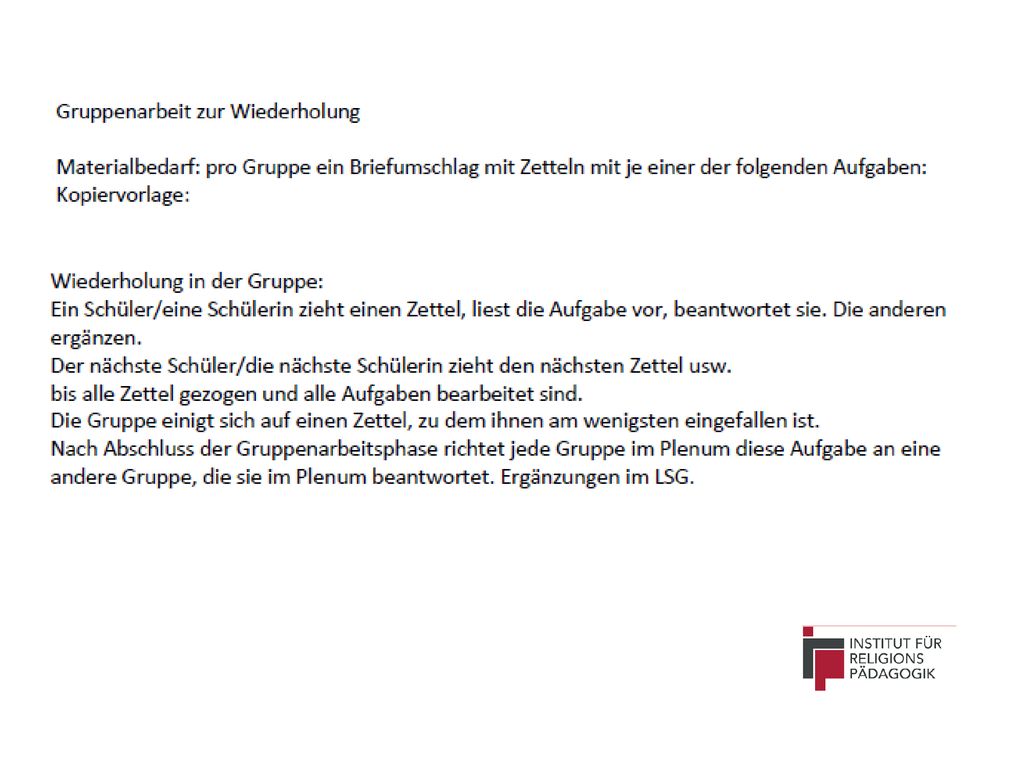 Gruppenarbeit zur Wiederholung

Materialbedarf: pro Gruppe ein Briefumschlag mit Zetteln mit je einer der folgenden Aufgaben:
Kopiervorlage:

Wiederholung in der Gruppe:
Ein Schüler/eine Schülerin zieht einen Zettel, liest die Aufgabe vor, beantwortet sie. Die anderen ergänzen.
Der nächste Schüler/die nächste Schülerin zieht den nächsten Zettel usw.
bis alle Zettel gezogen und alle Aufgaben bearbeitet sind.
Die Gruppe einigt sich auf einen Zettel, zu dem ihnen am wenigsten eingefallen ist.
Nach Abschluss der Gruppenarbeitsphase richtet jede Gruppe im Plenum diese Aufgabe an eine andere Gruppe, die sie im Plenum beantwortet. Ergänzungen im LSG.

INSTITUT FÜR
RELIGIONS
PÄDAGOGIK